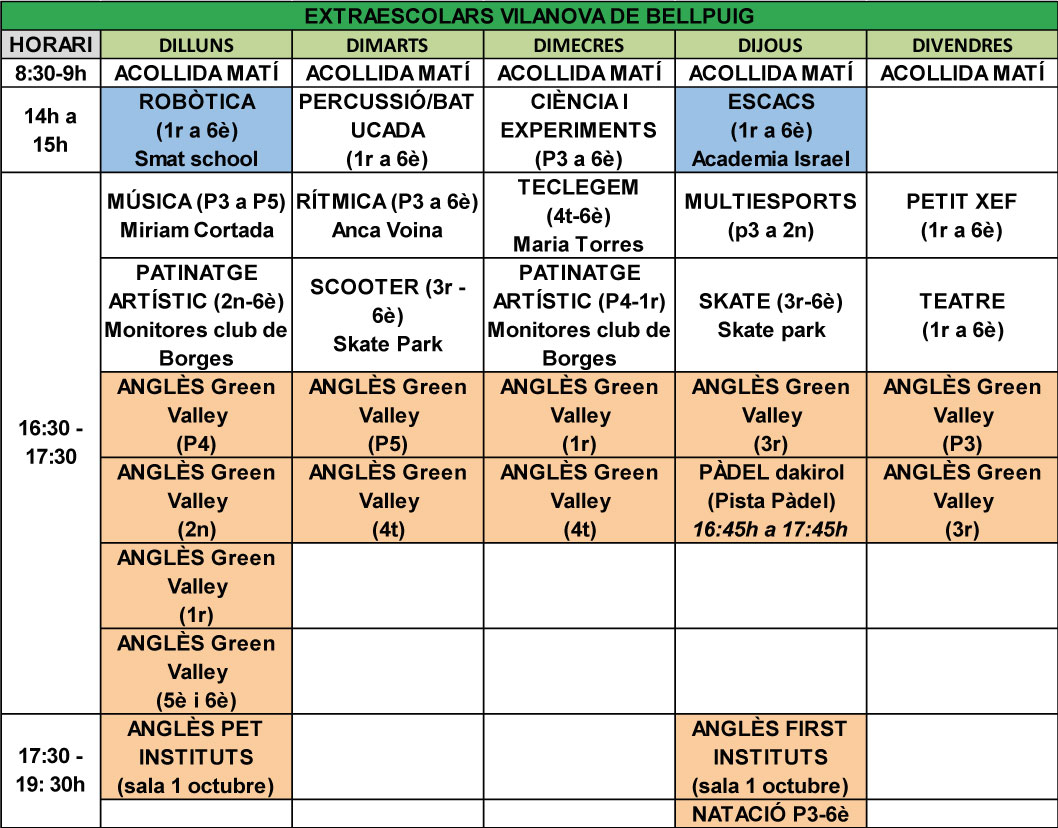 EXTRAESCOLARS VILANOVA DE BELLPUIG

| HORARI | DILLUNS | DIMARTS | DIMECRES | DIJOUS | DIVENDRES |
|---|---|---|---|---|---|
| 8:30-9h | ACOLLIDA MATÍ | ACOLLIDA MATÍ | ACOLLIDA MATÍ | ACOLLIDA MATÍ | ACOLLIDA MATÍ |
| 14h a 15h | ROBÒTICA (1r a 6è) Smat school | PERCUSSIÓ/BATUCADA (1r a 6è) | CIÈNCIA I EXPERIMENTS (P3 a 6è) | ESCACS (1r a 6è) Academia Israel | |
| 16:30 - 17:30 | MÚSICA (P3 a P5) Miriam Cortada | RÍTMICA (P3 a 6è) Anca Voina | TECLEGEM (4t-6è) Maria Torres | MULTIESPORTS (p3 a 2n) | PETIT XEF (1r a 6è) |
| | PATINATGE ARTÍSTIC (2n-6è) Monitores club de Borges | SCOOTER (3r - 6è) Skate Park | PATINATGE ARTÍSTIC (P4-1r) Monitores club de Borges | SKATE (3r-6è) Skate park | TEATRE (1r a 6è) |
| | ANGLÈS Green Valley (P4) | ANGLÈS Green Valley (P5) | ANGLÈS Green Valley (1r) | ANGLÈS Green Valley (3r) | ANGLÈS Green Valley (P3) |
| | ANGLÈS Green Valley (2n) | ANGLÈS Green Valley (4t) | ANGLÈS Green Valley (4t) | PÀDEL dakirol (Pista Pàdel) 16:45h a 17:45h | ANGLÈS Green Valley (3r) |
| | ANGLÈS Green Valley (1r) | | | | |
| | ANGLÈS Green Valley (5è i 6è) | | | | |
| 17:30 - 19: 30h | ANGLÈS PET INSTITUTS (sala 1 octubre) | | | ANGLÈS FIRST INSTITUTS (sala 1 octubre) | |
| | | | | NATACIÓ P3-6è | |